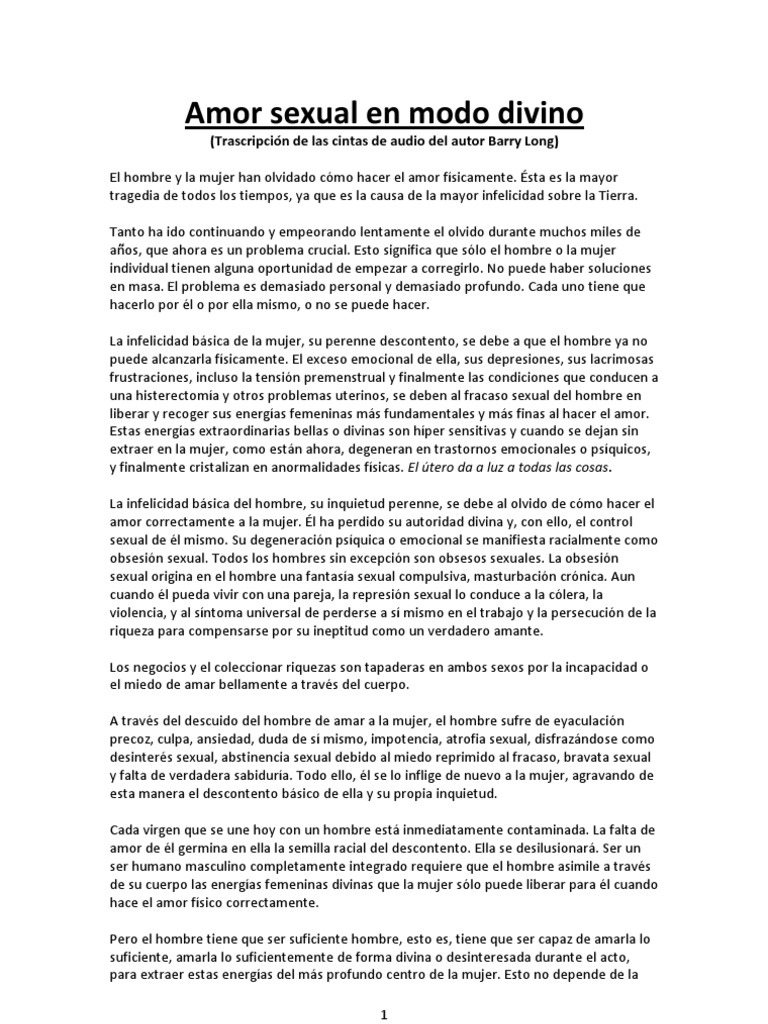 Amor sexual en modo divino

(Trascripción de las cintas de audio del autor Barry Long)

El hombre y la mujer han olvidado cómo hacer el amor físicamente. Ésta es la mayor tragedia de todos los tiempos, ya que es la causa de la mayor infelicidad sobre la Tierra.

Tanto ha ido continuando y empeorando lentamente el olvido durante muchos miles de años, que ahora es un problema crucial. Esto significa que sólo el hombre o la mujer individual tienen alguna oportunidad de empezar a corregirlo. No puede haber soluciones en masa. El problema es demasiado personal y demasiado profundo. Cada uno tiene que hacerlo por él o por ella mismo, o no se puede hacer.

La infelicidad básica de la mujer, su perenne descontento, se debe a que el hombre ya no puede alcanzarla físicamente. El exceso emocional de ella, sus depresiones, sus lacrimosas frustraciones, incluso la tensión premenstrual y finalmente las condiciones que conducen a una histerectomía y otros problemas uterinos, se deben al fracaso sexual del hombre en liberar y recoger sus energías femeninas más fundamentales y más finas al hacer el amor. Estas energías extraordinarias bellas o divinas son híper sensitivas y cuando se dejan sin extraer en la mujer, como están ahora, degeneran en trastornos emocionales o psíquicos, y finalmente cristalizan en anormalidades físicas. El útero da a luz a todas las cosas.

La infelicidad básica del hombre, su inquietud perenne, se debe al olvido de cómo hacer el amor correctamente a la mujer. Él ha perdido su autoridad divina y, con ello, el control sexual de él mismo. Su degeneración psíquica o emocional se manifiesta racialmente como obsesión sexual. Todos los hombres sin excepción son obsesos sexuales. La obsesión sexual origina en el hombre una fantasía sexual compulsiva, masturbación crónica. Aun cuando él pueda vivir con una pareja, la represión sexual lo conduce a la cólera, la violencia, y al síntoma universal de perderse a sí mismo en el trabajo y la persecución de la riqueza para compensarse por su ineptitud como un verdadero amante.

Los negocios y el coleccionar riquezas son tapaderas en ambos sexos por la incapacidad o el miedo de amar bellamente a través del cuerpo.

A través del descuido del hombre de amar a la mujer, el hombre sufre de eyaculación precoz, culpa, ansiedad, duda de sí mismo, impotencia, atrofia sexual, disfrazándose como desinterés sexual, abstinencia sexual debido al miedo reprimido al fracaso, bravata sexual y falta de verdadera sabiduría. Todo ello, él se lo inflige de nuevo a la mujer, agravando de esta manera el descontento básico de ella y su propia inquietud.

Cada virgen que se une hoy con un hombre está inmediatamente contaminada. La falta de amor de él germina en ella la semilla racial del descontento. Ella se desilusionará. Ser un ser humano masculino completamente integrado requiere que el hombre asimile a través de su cuerpo las energías femeninas divinas que la mujer sólo puede liberar para él cuando hace el amor físico correctamente.

Pero el hombre tiene que ser suficiente hombre, esto es, tiene que ser capaz de amarla lo suficiente, amarla lo suficientemente de forma divina o desinteresada durante el acto, para extraer estas energías del más profundo centro de la mujer. Esto no depende de la

1